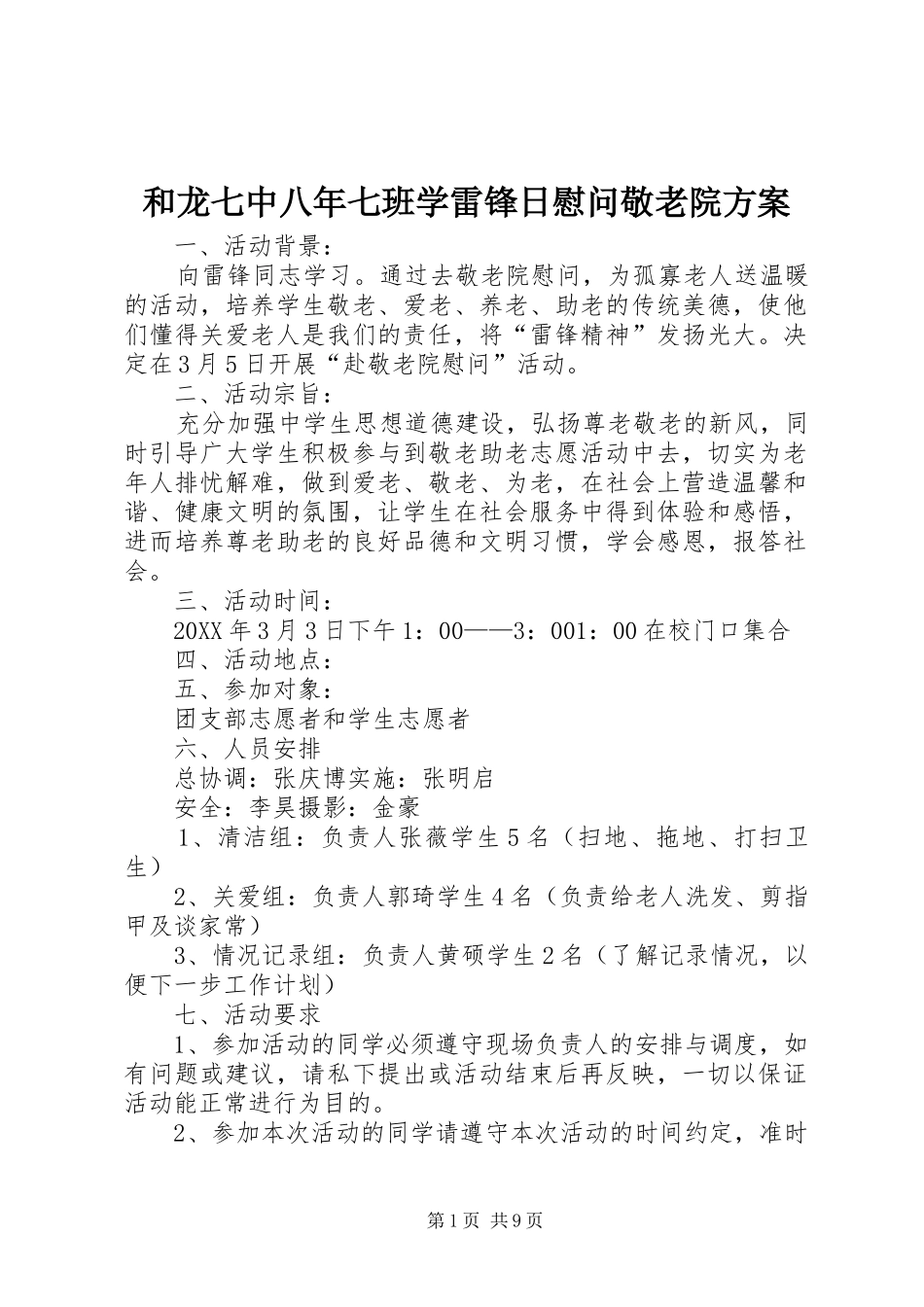 和龙七中八年七班学雷锋日慰问敬老院方案

一、活动背景：

向雷锋同志学习。通过去敬老院慰问，为孤寡老人送温暖的活动，培养学生敬老、爱老、养老、助老的传统美德，使他们懂得关爱老人是我们的责任，将“雷锋精神”发扬光大。决定在3月5日开展“赴敬老院慰问”活动。

二、活动宗旨：

充分加强中学生思想道德建设，弘扬尊老敬老的新风，同时引导广大学生积极参与到敬老助老志愿活动中去，切实为老年人排忧解难，做到爱老、敬老、为老，在社会上营造温馨和谐、健康文明的氛围，让学生在社会服务中得到体验和感悟，进而培养尊老助老的良好品德和文明习惯，学会感恩，报答社会。

三、活动时间：

20XX年3月3日下午1：00——3：001：00在校门口集合

四、活动地点：

五、参加对象：

团支部志愿者和学生志愿者

六、人员安排

总协调：张庆博实施：张明启

安全：李昊摄影：金豪

1、清洁组：负责人张薇学生5名（扫地、拖地、打扫卫生）

2、关爱组：负责人郭琦学生4名（负责给老人洗发、剪指甲及谈家常）

3、情况记录组：负责人黄硕学生2名（了解记录情况，以便下一步工作计划）

七、活动要求

1、参加活动的同学必须遵守现场负责人的安排与调度，如有问题或建议，请私下提出或活动结束后再反映，一切以保证活动能正常进行为目的。

2、参加本次活动的同学请遵守本次活动的时间约定，准时

第1页 共9页